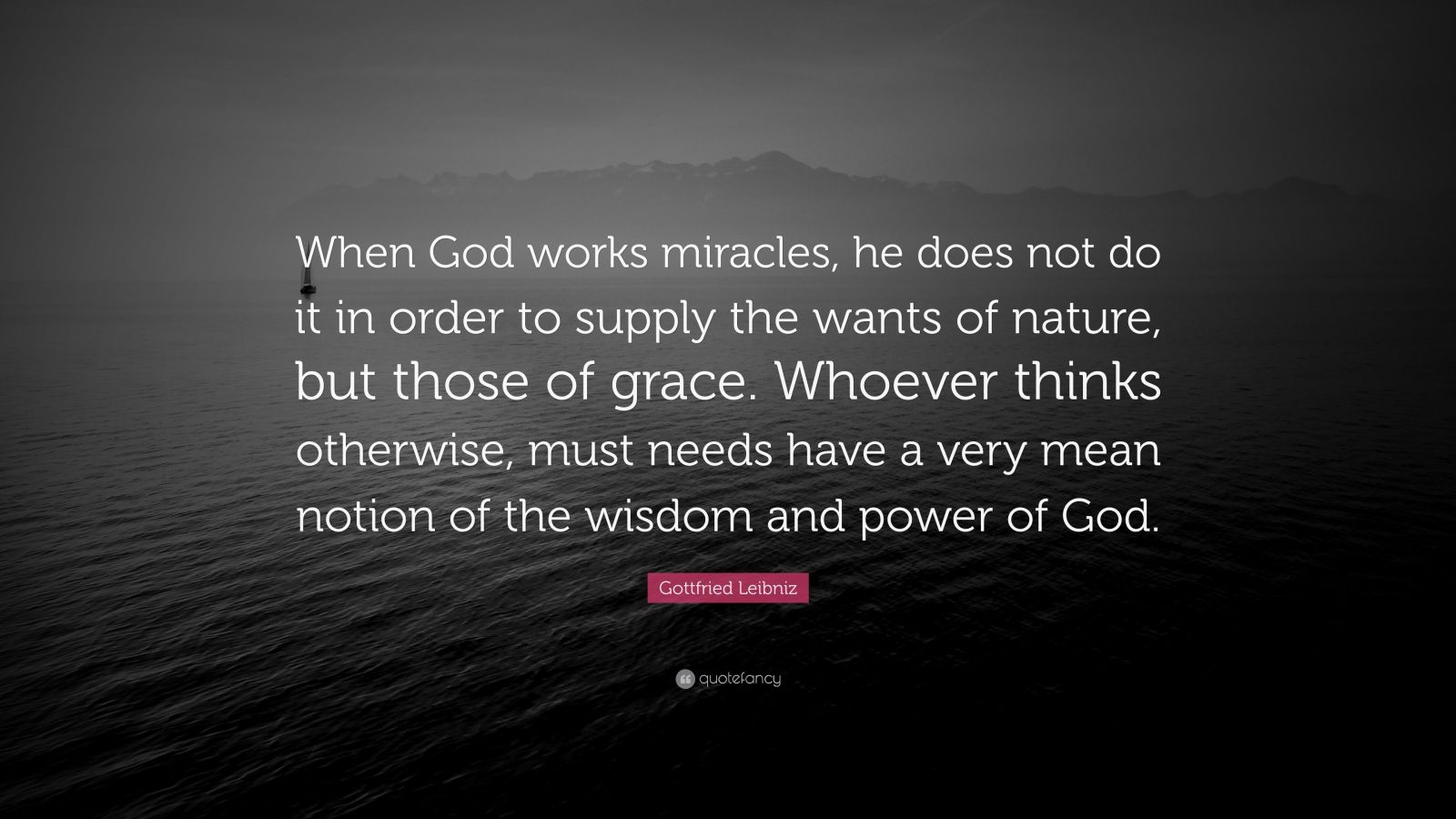 When God works miracles, he does not do it in order to supply the wants of nature, but those of grace. Whoever thinks otherwise, must needs have a very mean notion of the wisdom and power of God.

Gottfried Leibniz

quotefancy